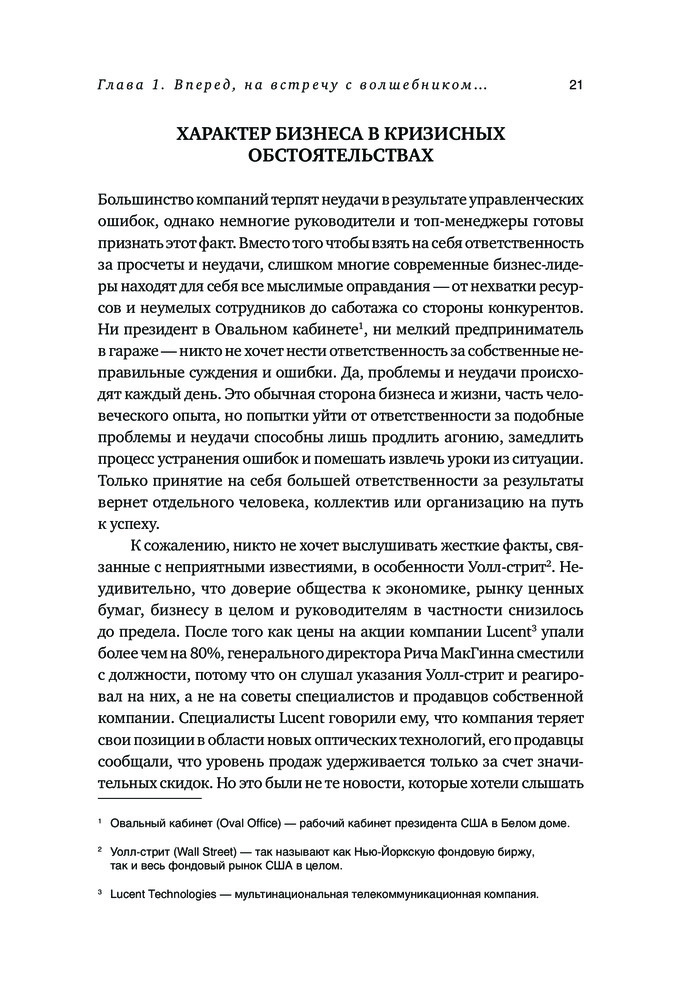 Глава 1. Вперед, на встречу с волшебником... 21

ХАРАКТЕР БИЗНЕСА В КРИЗИСНЫХ ОБСТОЯТЕЛЬСТВАХ

Большинство компаний терпят неудачи в результате управленческих ошибок, однако немногие руководители и топ-менеджеры готовы признать этот факт. Вместо того чтобы взять на себя ответственность за просчеты и неудачи, слишком многие современные бизнес-лидеры находят для себя все мыслимые оправдания — от нехватки ресурсов и неумелых сотрудников до саботажа со стороны конкурентов. Ни президент в Овальном кабинете$^1$, ни мелкий предприниматель в гараже — никто не хочет нести ответственность за собственные неправильные суждения и ошибки. Да, проблемы и неудачи происходят каждый день. Это обычная сторона бизнеса и жизни, часть человеческого опыта, но попытки уйти от ответственности за подобные проблемы и неудачи способны лишь продлить агонию, замедлить процесс устранения ошибок и помешать извлечь уроки из ситуации. Только принятие на себя большей ответственности за результаты вернет отдельного человека, коллектив или организацию на путь к успеху.

К сожалению, никто не хочет выслушивать жесткие факты, связанные с неприятными известиями, в особенности Уолл-стрит$^2$. Неудивительно, что доверие общества к экономике, рынку ценных бумаг, бизнесу в целом и руководителям в частности снизилось до предела. После того как цены на акции компании Lucent$^3$ упали более чем на 80%, генерального директора Рича МакГинна сместили с должности, потому что он слушал указания Уолл-стрит и реагировал на них, а не на советы специалистов и продавцов собственной компании. Специалисты Lucent говорили ему, что компания теряет свои позиции в области новых оптических технологий, его продавцы сообщали, что уровень продаж удерживается только за счет значительных скидок. Но это были не те новости, которые хотели слышать

$^1$ Овальный кабинет (Oval Office) — рабочий кабинет президента США в Белом доме.

$^2$ Уолл-стрит (Wall Street) — так называют как Нью-Йоркскую фондовую биржу, так и весь фондовый рынок США в целом.

$^3$ Lucent Technologies — мультинациональная телекоммуникационная компания.